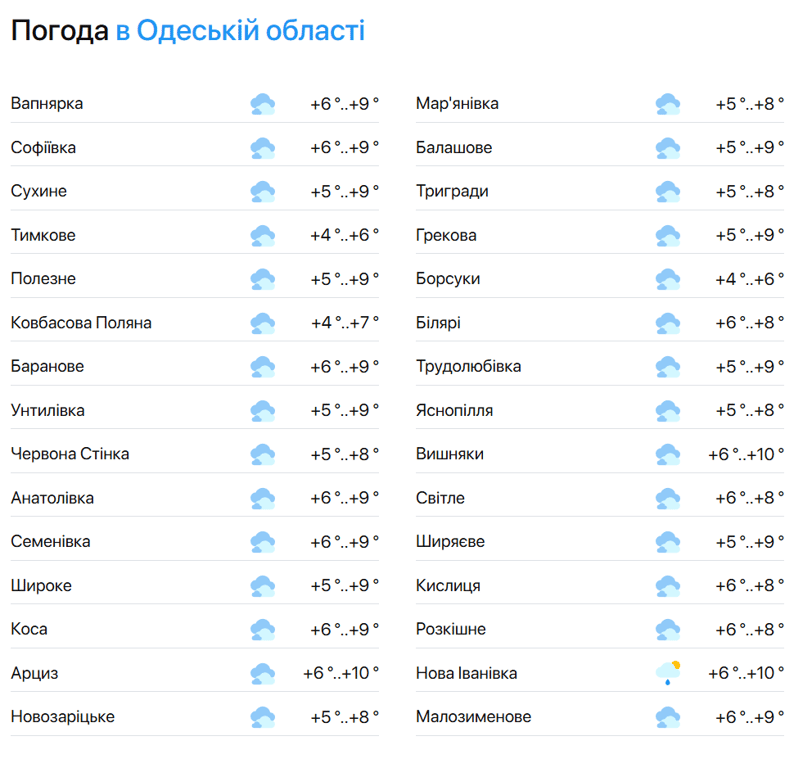 Погода в Одеській області

| | |
|---|---|
| Вапнярка | +6 °..+9 ° |
| Софіївка | +6 °..+9 ° |
| Сухине | +5 °..+9 ° |
| Тимкове | +4 °..+6 ° |
| Полезне | +5 °..+9 ° |
| Ковбасова Поляна | +4 °..+7 ° |
| Баранове | +6 °..+9 ° |
| Унтилівка | +5 °..+9 ° |
| Червона Стінка | +5 °..+8 ° |
| Анатолівка | +6 °..+9 ° |
| Семенівка | +6 °..+9 ° |
| Широке | +5 °..+9 ° |
| Коса | +6 °..+9 ° |
| Арциз | +6 °..+10 ° |
| Новозаріцьке | +5 °..+8 ° |

| | |
|---|---|
| Мар'янівка | +5 °..+8 ° |
| Балашове | +5 °..+9 ° |
| Тригради | +5 °..+8 ° |
| Грекова | +5 °..+9 ° |
| Борсуки | +4 °..+6 ° |
| Білярі | +6 °..+8 ° |
| Трудолюбівка | +5 °..+9 ° |
| Яснопілля | +5 °..+8 ° |
| Вишняки | +6 °..+10 ° |
| Світле | +6 °..+8 ° |
| Ширяєве | +5 °..+9 ° |
| Кислиця | +6 °..+8 ° |
| Розкішне | +6 °..+8 ° |
| Нова Іванівка | +6 °..+10 ° |
| Малозименове | +6 °..+9 ° |